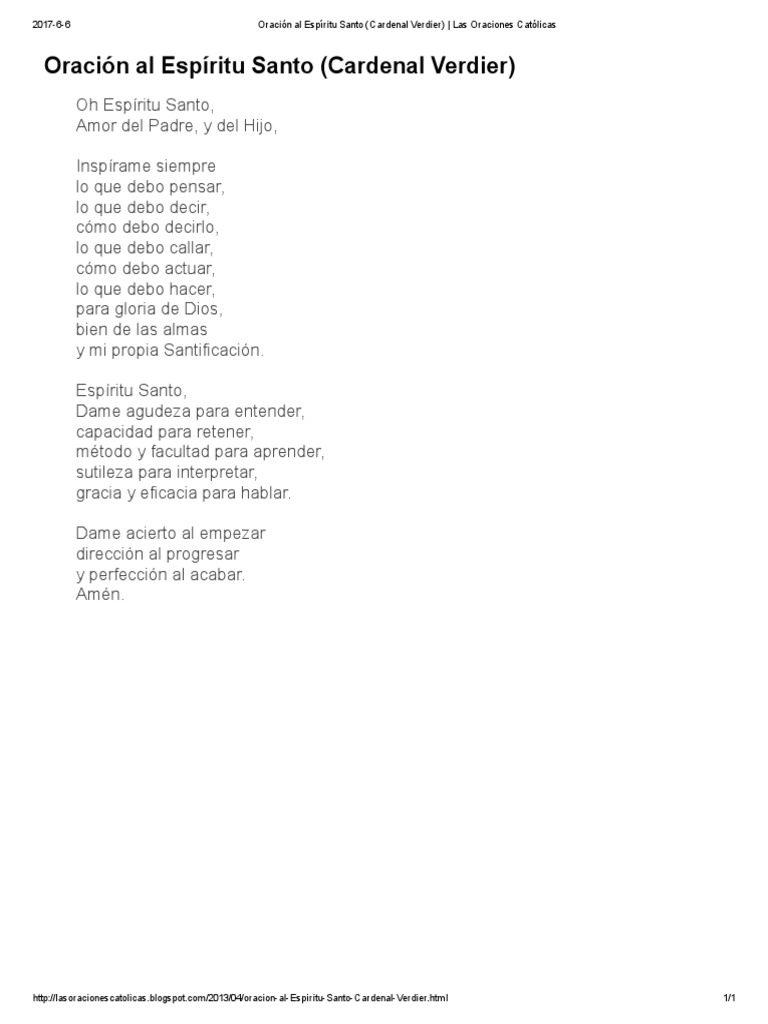 2017-6-6 Oración al Espíritu Santo (Cardenal Verdier) | Las Oraciones Católicas

Oración al Espíritu Santo (Cardenal Verdier)

Oh Espíritu Santo,
Amor del Padre, y del Hijo,

Inspírame siempre
lo que debo pensar,
lo que debo decir,
cómo debo decirlo,
lo que debo callar,
cómo debo actuar,
lo que debo hacer,
para gloria de Dios,
bien de las almas
y mi propia Santificación.

Espíritu Santo,
Dame agudeza para entender,
capacidad para retener,
método y facultad para aprender,
sutileza para interpretar,
gracia y eficacia para hablar.

Dame acierto al empezar
dirección al progresar
y perfección al acabar.
Amén.

http://lasoracionescatolicas.blogspot.com/2013/04/oracion-al-Espiritu-Santo-Cardenal-Verdier.html 1/1